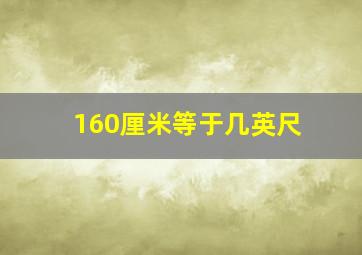 160厘米等于几英尺